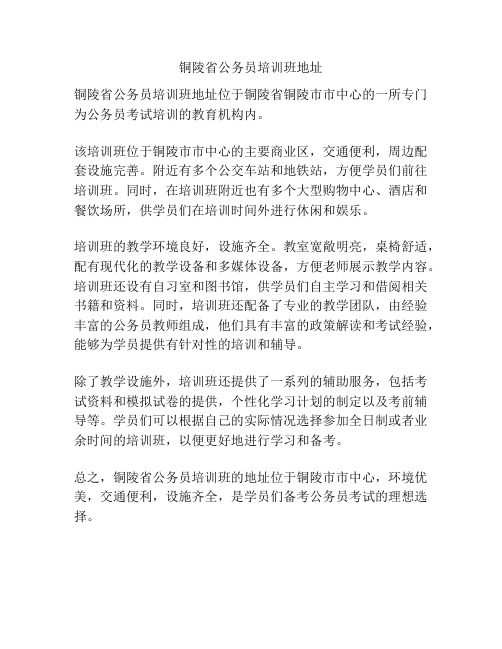 铜陵省公务员培训班地址

铜陵省公务员培训班地址位于铜陵省铜陵市市中心的一所专门为公务员考试培训的教育机构内。

该培训班位于铜陵市市中心的主要商业区，交通便利，周边配套设施完善。附近有多个公交车站和地铁站，方便学员们前往培训班。同时，在培训班附近也有多个大型购物中心、酒店和餐饮场所，供学员们在培训时间外进行休闲和娱乐。

培训班的教学环境良好，设施齐全。教室宽敞明亮，桌椅舒适，配有现代化的教学设备和多媒体设备，方便老师展示教学内容。培训班还设有自习室和图书馆，供学员们自主学习和借阅相关书籍和资料。同时，培训班还配备了专业的教学团队，由经验丰富的公务员教师组成，他们具有丰富的政策解读和考试经验，能够为学员提供有针对性的培训和辅导。

除了教学设施外，培训班还提供了一系列的辅助服务，包括考试资料和模拟试卷的提供，个性化学习计划的制定以及考前辅导等。学员们可以根据自己的实际情况选择参加全日制或者业余时间的培训班，以便更好地进行学习和备考。

总之，铜陵省公务员培训班的地址位于铜陵市市中心，环境优美，交通便利，设施齐全，是学员们备考公务员考试的理想选择。